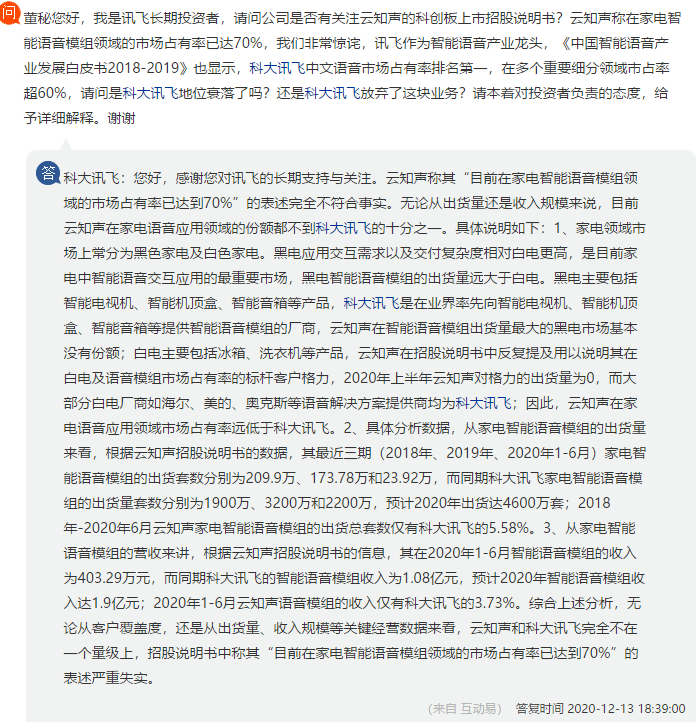 问 董秘您好，我是讯飞长期投资者，请问公司是否有关注云知声的科创板上市招股说明书？云知声称在家电智能语音模组领域的市场占有率已达70%，我们非常惊诧，讯飞作为智能语音产业龙头，《中国智能语音产业发展白皮书2018-2019》也显示，科大讯飞中文语音市场占有率排名第一，在多个重要细分领域市占率超60%，请问是科大讯飞地位衰落了吗？还是科大讯飞放弃了这块业务？请本着对投资者负责的态度，给予详细解释。谢谢

答 科大讯飞：您好，感谢您对讯飞的长期支持与关注。云知声称其“目前在家电智能语音模组领域的市场占有率已达到70%”的表述完全不符合事实。无论从出货量还是收入规模来说，目前云知声在家电语音应用领域的份额都不到科大讯飞的十分之一。具体说明如下：1、家电领域市场上常分为黑色家电及白色家电。黑电应用交互需求以及交付复杂度相对白电更高，是目前家电中智能语音交互应用的最重要市场，黑电智能语音模组的出货量远大于白电。黑电主要包括智能电视机、智能机顶盒、智能音箱等产品，科大讯飞是在业界率先向智能电视机、智能机顶盒、智能音箱等提供智能语音模组的厂商，云知声在智能语音模组出货量最大的黑电市场基本没有份额；白电主要包括冰箱、洗衣机等产品，云知声在招股说明书中反复提及用以说明其在白电及语音模组市场占有率的标杆客户格力，2020年上半年云知声对格力的出货量为0，而大部分白电厂商如海尔、美的、奥克斯等语音解决方案提供商均为科大讯飞；因此，云知声在家电语音应用领域市场占有率远低于科大讯飞。2、具体分析数据，从家电智能语音模组的出货量来看，根据云知声招股说明书的数据，其最近三期（2018年、2019年、2020年1-6月）家电智能语音模组的出货套数分别为209.9万、173.78万和23.92万，而同期科大讯飞家电智能语音模组的出货量套数分别为1900万、3200万和2200万，预计2020年出货达4600万套；2018年-2020年6月云知声家电智能语音模组的出货总套数仅有科大讯飞的5.58%。3、从家电智能语音模组的营收来讲，根据云知声招股说明书的信息，其在2020年1-6月智能语音模组的收入为403.29万元，而同期科大讯飞的智能语音模组收入为1.08亿元，预计2020年智能语音模组收入达1.9亿元；2020年1-6月云知声语音模组的收入仅有科大讯飞的3.73%。综合上述分析，无论从客户覆盖度，还是从出货量、收入规模等关键经营数据来看，云知声和科大讯飞完全不在一个量级上，招股说明书中称其“目前在家电智能语音模组领域的市场占有率已达到70%”的表述严重失实。

（来自 互动易） 答复时间 2020-12-13 18:39:00